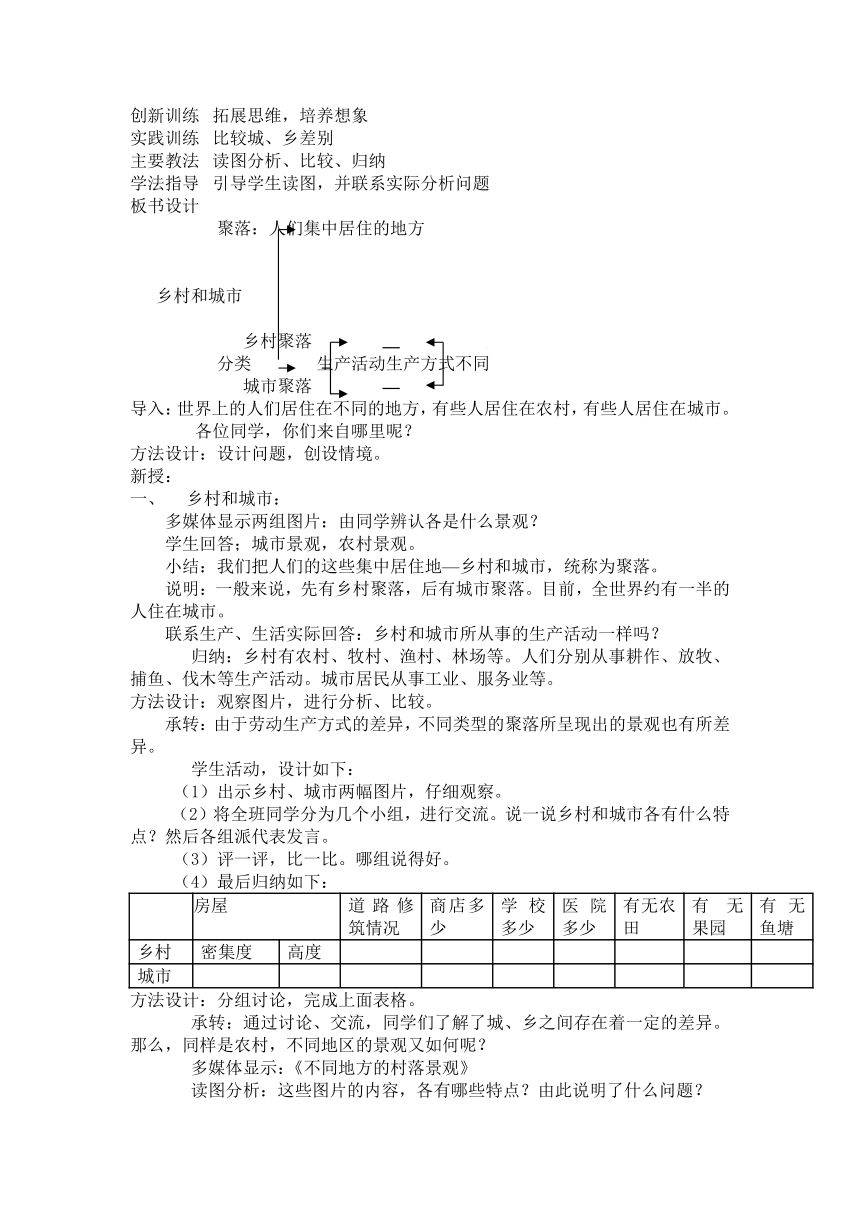 创新训练 拓展思维，培养想象
实践训练 比较城、乡差别
主要教法 读图分析、比较、归纳
学法指导 引导学生读图，并联系实际分析问题
板书设计

聚落：人们集中居住的地方

乡村和城市

乡村聚落
分类 生产活动生产方式不同
城市聚落

导入：世界上的人们居住在不同的地方，有些人居住在农村，有些人居住在城市。各位同学，你们来自哪里呢？
方法设计：设计问题，创设情境。
新授：
一、 乡村和城市：
多媒体显示两组图片：由同学辨认各是什么景观？
学生回答；城市景观，农村景观。
小结：我们把人们的这些集中居住地—乡村和城市，统称为聚落。
说明：一般来说，先有乡村聚落，后有城市聚落。目前，全世界约有一半的人住在城市。
联系生产、生活实际回答：乡村和城市所从事的生产活动一样吗？
归纳：乡村有农村、牧村、渔村、林场等。人们分别从事耕作、放牧、捕鱼、伐木等生产活动。城市居民从事工业、服务业等。
方法设计：观察图片，进行分析、比较。
承转：由于劳动生产方式的差异，不同类型的聚落所呈现出的景观也有所差异。
学生活动，设计如下：
（1）出示乡村、城市两幅图片，仔细观察。
（2）将全班同学分为几个小组，进行交流。说一说乡村和城市各有什么特点？然后各组派代表发言。
（3）评一评，比一比。哪组说得好。
（4）最后归纳如下：

| | 房屋 | | 道路修筑情况 | 商店多少 | 学校多少 | 医院多少 | 有无农田 | 有无果园 | 有无鱼塘 |
|---|---|---|---|---|---|---|---|---|---|
| 乡村 | 密集度 | 高度 | | | | | | | |
| 城市 | | | | | | | | | |

方法设计：分组讨论，完成上面表格。
承转：通过讨论、交流，同学们了解了城、乡之间存在着一定的差异。那么，同样是农村，不同地区的景观又如何呢？
多媒体显示：《不同地方的村落景观》
读图分析：这些图片的内容，各有哪些特点？由此说明了什么问题？